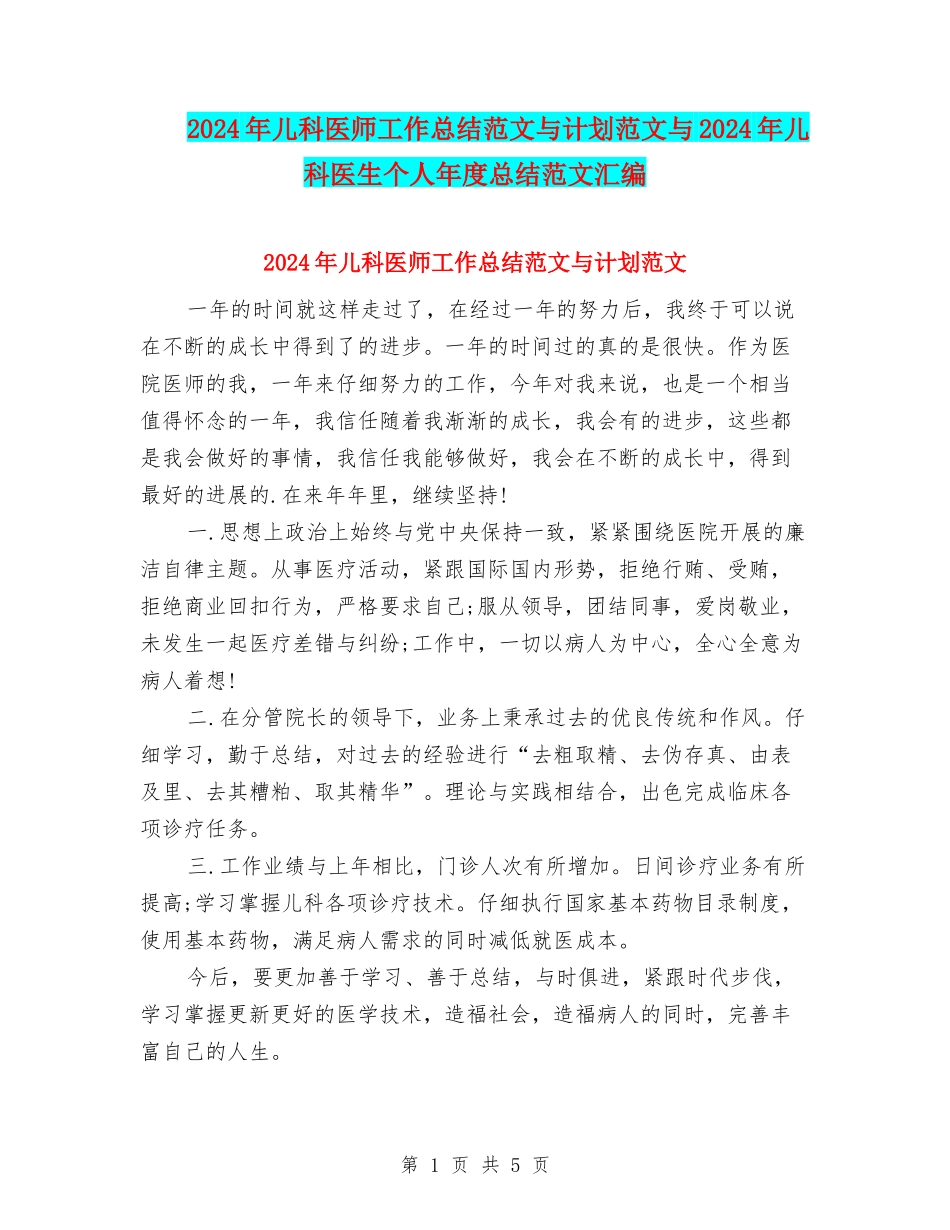 2024年儿科医师工作总结范文与计划范文与2024年儿科医生个人年度总结范文汇编

2024年儿科医师工作总结范文与计划范文

一年的时间就这样走过了，在经过一年的努力后，我终于可以说在不断的成长中得到了的进步。一年的时间过的真的是很快。作为医院医师的我，一年来仔细努力的工作，今年对我来说，也是一个相当值得怀念的一年，我信任随着我渐渐的成长，我会有的进步，这些都是我会做好的事情，我信任我能够做好，我会在不断的成长中，得到最好的进展的.在来年年里，继续坚持!

一.思想上政治上始终与党中央保持一致，紧紧围绕医院开展的廉洁自律主题。从事医疗活动，紧跟国际国内形势，拒绝行贿、受贿，拒绝商业回扣行为，严格要求自己;服从领导，团结同事，爱岗敬业，未发生一起医疗差错与纠纷;工作中，一切以病人为中心，全心全意为病人着想!

二.在分管院长的领导下，业务上秉承过去的优良传统和作风。仔细学习，勤于总结，对过去的经验进行“去粗取精、去伪存真、由表及里、去其糟粕、取其精华”。理论与实践相结合，出色完成临床各项诊疗任务。

三.工作业绩与上年相比，门诊人次有所增加。日间诊疗业务有所提高;学习掌握儿科各项诊疗技术。仔细执行国家基本药物目录制度，使用基本药物，满足病人需求的同时减低就医成本。

今后，要更加善于学习、善于总结，与时俱进，紧跟时代步伐，学习掌握更新更好的医学技术，造福社会，造福病人的同时，完善丰富自己的人生。

第 1 页 共 5 页